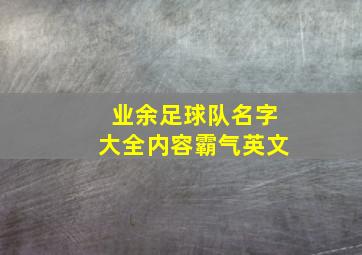 业余足球队名字
大全内容霸气英文